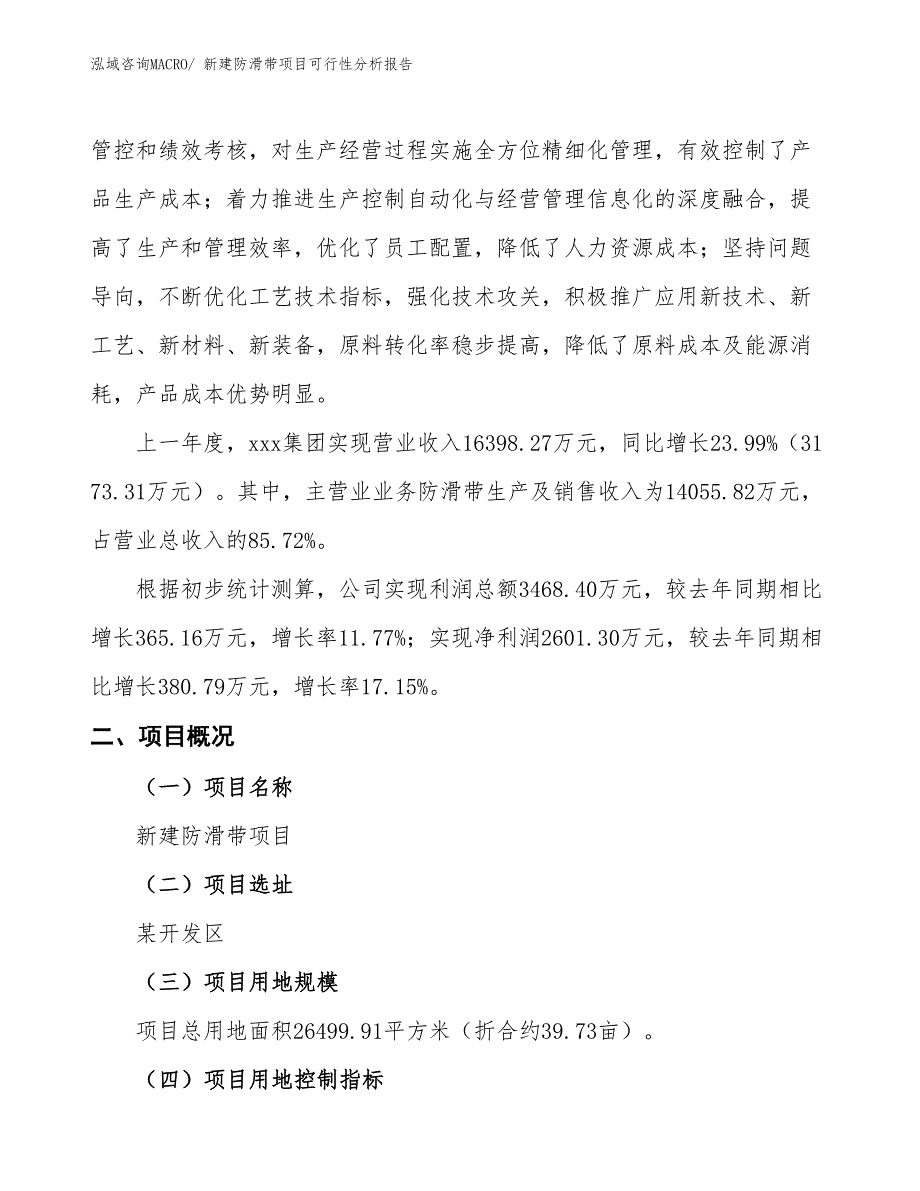 泓域咨询MACRO/ 新建防滑带项目可行性分析报告

管控和绩效考核，对生产经营过程实施全方位精细化管理，有效控制了产品生产成本；着力推进生产控制自动化与经营管理信息化的深度融合，提高了生产和管理效率，优化了员工配置，降低了人力资源成本；坚持问题导向，不断优化工艺技术指标，强化技术攻关，积极推广应用新技术、新工艺、新材料、新装备，原料转化率稳步提高，降低了原料成本及能源消耗，产品成本优势明显。

上一年度，xxx集团实现营业收入16398.27万元，同比增长23.99%（3173.31万元）。其中，主营业业务防滑带生产及销售收入为14055.82万元，占营业总收入的85.72%。

根据初步统计测算，公司实现利润总额3468.40万元，较去年同期相比增长365.16万元，增长率11.77%；实现净利润2601.30万元，较去年同期相比增长380.79万元，增长率17.15%。

二、项目概况

（一）项目名称

新建防滑带项目

（二）项目选址

某开发区

（三）项目用地规模

项目总用地面积26499.91平方米（折合约39.73亩）。

（四）项目用地控制指标